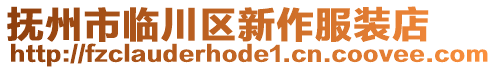 抚州市临川区新作服装店
http://fzclauderhode1.cn.coovee.com